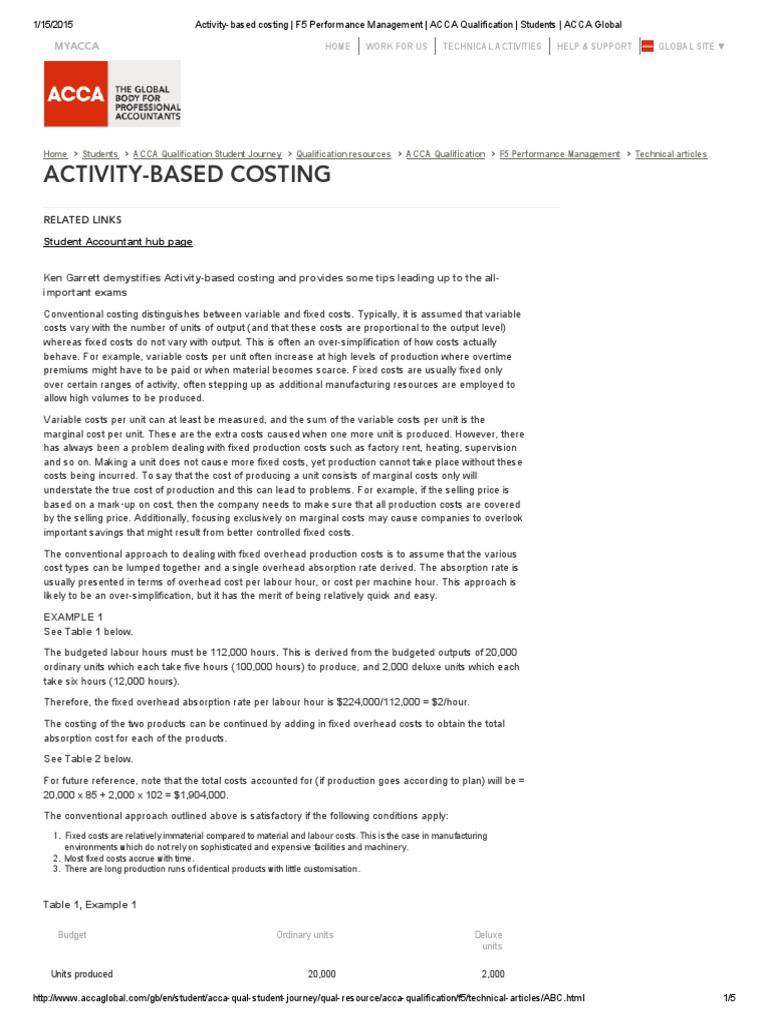 1/15/2015 Activity-based costing | F5 Performance Management | ACCA Qualification | Students | ACCA Global

MYACCA

HOME | WORK FOR US | TECHNICAL ACTIVITIES | HELP & SUPPORT | GLOBAL SITE ▼

ACCA THE GLOBAL BODY FOR PROFESSIONAL ACCOUNTANTS

Home > Students > ACCA Qualification Student Journey > Qualification resources > ACCA Qualification > F5 Performance Management > Technical articles

ACTIVITY-BASED COSTING

RELATED LINKS

Student Accountant hub page

Ken Garrett demystifies Activity-based costing and provides some tips leading up to the all-important exams

Conventional costing distinguishes between variable and fixed costs. Typically, it is assumed that variable costs vary with the number of units of output (and that these costs are proportional to the output level) whereas fixed costs do not vary with output. This is often an over-simplification of how costs actually behave. For example, variable costs per unit often increase at high levels of production where overtime premiums might have to be paid or when material becomes scarce. Fixed costs are usually fixed only over certain ranges of activity, often stepping up as additional manufacturing resources are employed to allow high volumes to be produced.

Variable costs per unit can at least be measured, and the sum of the variable costs per unit is the marginal cost per unit. These are the extra costs caused when one more unit is produced. However, there has always been a problem dealing with fixed production costs such as factory rent, heating, supervision and so on. Making a unit does not cause more fixed costs, yet production cannot take place without these costs being incurred. To say that the cost of producing a unit consists of marginal costs only will understate the true cost of production and this can lead to problems. For example, if the selling price is based on a mark-up on cost, then the company needs to make sure that all production costs are covered by the selling price. Additionally, focusing exclusively on marginal costs may cause companies to overlook important savings that might result from better controlled fixed costs.

The conventional approach to dealing with fixed overhead production costs is to assume that the various cost types can be lumped together and a single overhead absorption rate derived. The absorption rate is usually presented in terms of overhead cost per labour hour, or cost per machine hour. This approach is likely to be an over-simplification, but it has the merit of being relatively quick and easy.

EXAMPLE 1
See Table 1 below.

The budgeted labour hours must be 112,000 hours. This is derived from the budgeted outputs of 20,000 ordinary units which each take five hours (100,000 hours) to produce, and 2,000 deluxe units which each take six hours (12,000 hours).

Therefore, the fixed overhead absorption rate per labour hour is $224,000/112,000 = $2/hour.

The costing of the two products can be continued by adding in fixed overhead costs to obtain the total absorption cost for each of the products.

See Table 2 below.

For future reference, note that the total costs accounted for (if production goes according to plan) will be = 20,000 x 85 + 2,000 x 102 = $1,904,000.

The conventional approach outlined above is satisfactory if the following conditions apply:

1. Fixed costs are relatively immaterial compared to material and labour costs. This is the case in manufacturing environments which do not rely on sophisticated and expensive facilities and machinery.
2. Most fixed costs accrue with time.
3. There are long production runs of identical products with little customisation.

Table 1, Example 1

| Budget | Ordinary units | Deluxe units |
|---|---|---|
| Units produced | 20,000 | 2,000 |

http://www.accaglobal.com/gb/en/student/acca-qual-student-journey/qual-resource/acca-qualification/f5/technical-articles/ABC.html 1/5